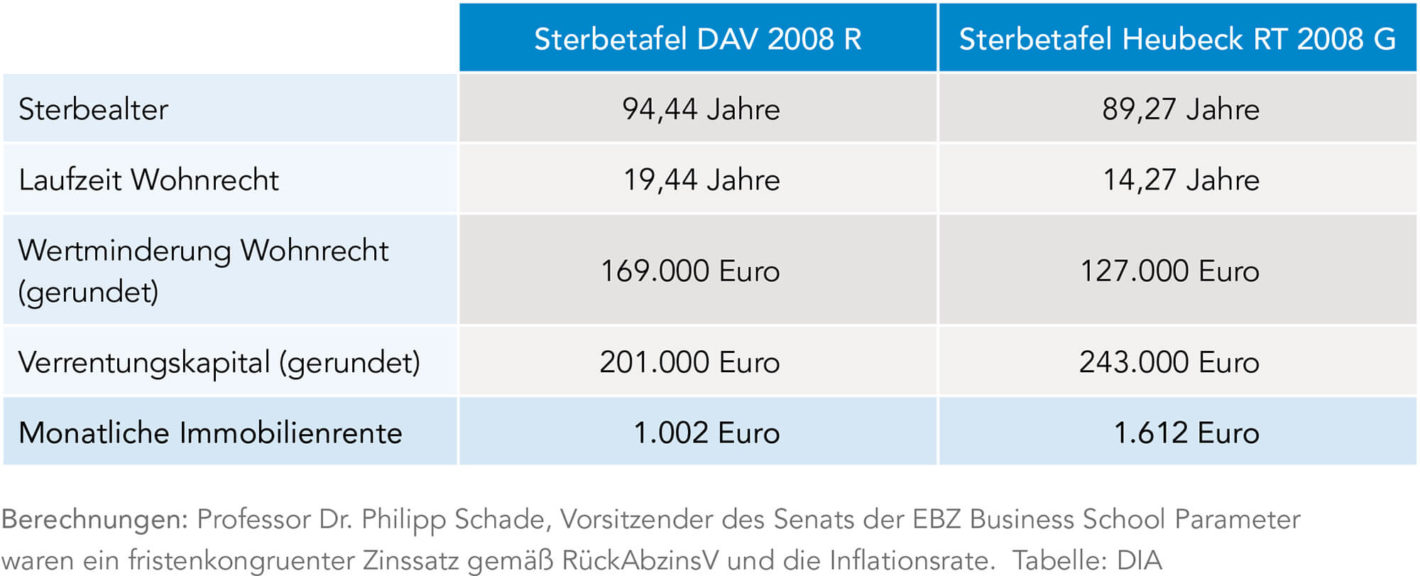 | | Sterbetafel DAV 2008 R | Sterbetafel Heubeck RT 2008 G |
|---|---|---|
| Sterbealter | 94,44 Jahre | 89,27 Jahre |
| Laufzeit Wohnrecht | 19,44 Jahre | 14,27 Jahre |
| Wertminderung Wohnrecht (gerundet) | 169.000 Euro | 127.000 Euro |
| Verrentungskapital (gerundet) | 201.000 Euro | 243.000 Euro |
| Monatliche Immobilienrente | 1.002 Euro | 1.612 Euro |

Berechnungen: Professor Dr. Philipp Schade, Vorsitzender des Senats der EBZ Business School Parameter waren ein fristenkongruenter Zinssatz gemäß RückAbzinsV und die Inflationsrate. Tabelle: DIA